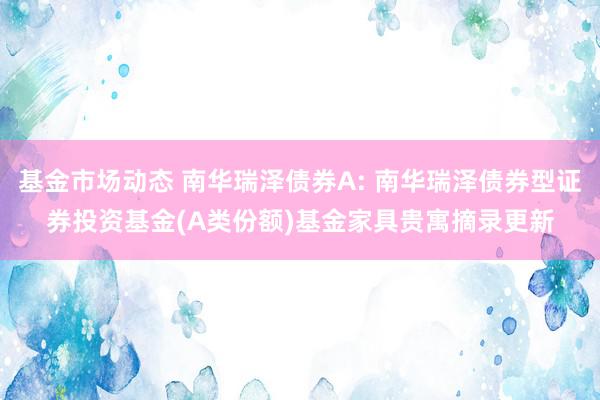 基金市场动态 南华瑞泽债券A: 南华瑞泽债券型证券投资基金(A类份额)基金家具贵寓摘录更新